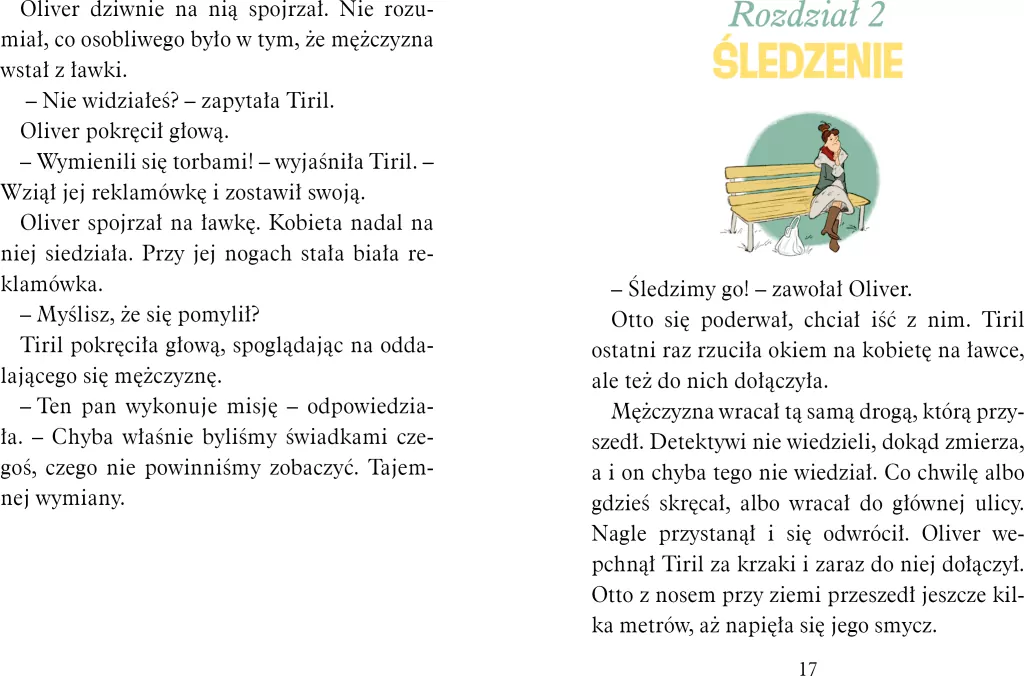 Oliver dziwnie na nią spojrzał. Nie rozumiał, co osobliwego było w tym, że mężczyzna wstał z ławki.

– Nie widziałeś? – zapytała Tiril.

Oliver pokręcił głową.

– Wymienili się torbami! – wyjaśniła Tiril. – Wziął jej reklamówkę i zostawił swoją.

Oliver spojrzał na ławkę. Kobieta nadal na niej siedziała. Przy jej nogach stała biała reklamówka.

– Myślisz, że się pomylił?

Tiril pokręciła głową, spoglądając na oddalającego się mężczyznę.

– Ten pan wykonuje misję – odpowiedziała. – Chyba właśnie byliśmy świadkami czegoś, czego nie powinniśmy zobaczyć. Tajemnej wymiany.

Rozdział 2
ŚLEDZENIE

– Śledzimy go! – zawołał Oliver.

Otto się poderwał, chciał iść z nim. Tiril ostatni raz rzuciła okiem na kobietę na ławce, ale też do nich dołączyła.

Mężczyzna wracał tą samą drogą, którą przyszedł. Detektywi nie wiedzieli, dokąd zmierza, a i on chyba tego nie wiedział. Co chwilę albo gdzieś skręcał, albo wracał do głównej ulicy. Nagle przystanął i się odwrócił. Oliver wepchnął Tiril za krzaki i zaraz do niej dołączył. Otto z nosem przy ziemi przeszedł jeszcze kilka metrów, aż napięła się jego smycz.

17